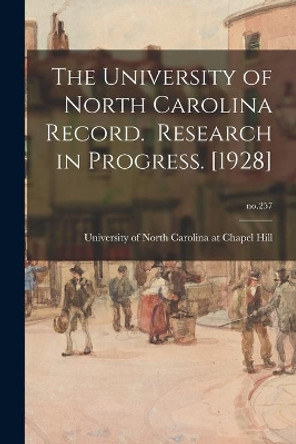 The University of North Carolina Record. Research in Progress. [1928]

no.257

University of North Carolina at Chapel Hill